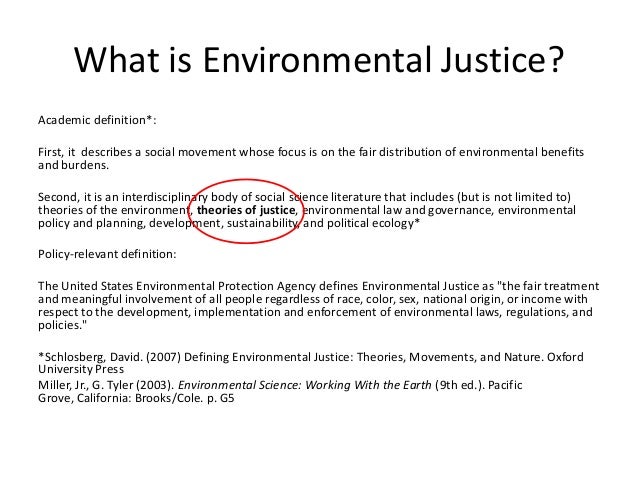 What is Environmental Justice?

Academic definition*:

First, it describes a social movement whose focus is on the fair distribution of environmental benefits and burdens.

Second, it is an interdisciplinary body of social science literature that includes (but is not limited to) theories of the environment, theories of justice, environmental law and governance, environmental policy and planning, development, sustainability, and political ecology*

Policy-relevant definition:

The United States Environmental Protection Agency defines Environmental Justice as "the fair treatment and meaningful involvement of all people regardless of race, color, sex, national origin, or income with respect to the development, implementation and enforcement of environmental laws, regulations, and policies."

*Schlosberg, David. (2007) Defining Environmental Justice: Theories, Movements, and Nature. Oxford University Press

Miller, Jr., G. Tyler (2003). Environmental Science: Working With the Earth (9th ed.). Pacific Grove, California: Brooks/Cole. p. G5